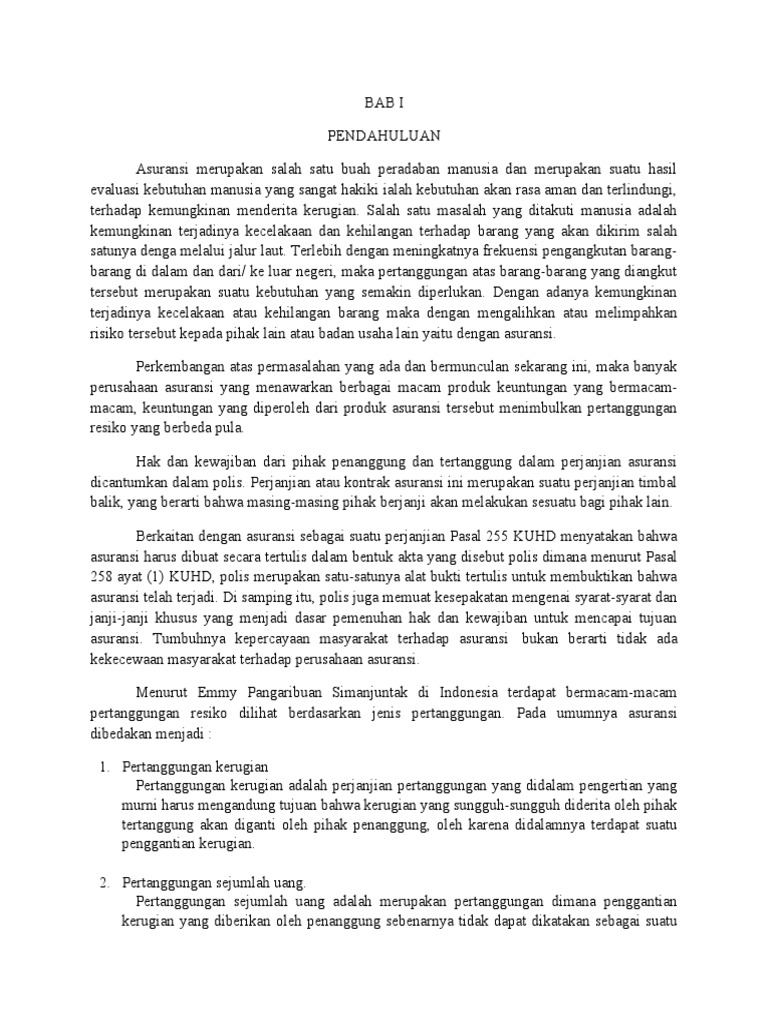 BAB I

PENDAHULUAN

Asuransi merupakan salah satu buah peradaban manusia dan merupakan suatu hasil evaluasi kebutuhan manusia yang sangat hakiki ialah kebutuhan akan rasa aman dan terlindungi, terhadap kemungkinan menderita kerugian. Salah satu masalah yang ditakuti manusia adalah kemungkinan terjadinya kecelakaan dan kehilangan terhadap barang yang akan dikirim salah satunya denga melalui jalur laut. Terlebih dengan meningkatnya frekuensi pengangkutan barang-barang di dalam dan dari/ ke luar negeri, maka pertanggungan atas barang-barang yang diangkut tersebut merupakan suatu kebutuhan yang semakin diperlukan. Dengan adanya kemungkinan terjadinya kecelakaan atau kehilangan barang maka dengan mengalihkan atau melimpahkan risiko tersebut kepada pihak lain atau badan usaha lain yaitu dengan asuransi.

Perkembangan atas permasalahan yang ada dan bermunculan sekarang ini, maka banyak perusahaan asuransi yang menawarkan berbagai macam produk keuntungan yang bermacam-macam, keuntungan yang diperoleh dari produk asuransi tersebut menimbulkan pertanggungan resiko yang berbeda pula.

Hak dan kewajiban dari pihak penanggung dan tertanggung dalam perjanjian asuransi dicantumkan dalam polis. Perjanjian atau kontrak asuransi ini merupakan suatu perjanjian timbal balik, yang berarti bahwa masing-masing pihak berjanji akan melakukan sesuatu bagi pihak lain.

Berkaitan dengan asuransi sebagai suatu perjanjian Pasal 255 KUHD menyatakan bahwa asuransi harus dibuat secara tertulis dalam bentuk akta yang disebut polis dimana menurut Pasal 258 ayat (1) KUHD, polis merupakan satu-satunya alat bukti tertulis untuk membuktikan bahwa asuransi telah terjadi. Di samping itu, polis juga memuat kesepakatan mengenai syarat-syarat dan janji-janji khusus yang menjadi dasar pemenuhan hak dan kewajiban untuk mencapai tujuan asuransi. Tumbuhnya kepercayaan masyarakat terhadap asuransi bukan berarti tidak ada kekecewaan masyarakat terhadap perusahaan asuransi.

Menurut Emmy Pangaribuan Simanjuntak di Indonesia terdapat bermacam-macam pertanggungan resiko dilihat berdasarkan jenis pertanggungan. Pada umumnya asuransi dibedakan menjadi :

1. Pertanggungan kerugian
Pertanggungan kerugian adalah perjanjian pertanggungan yang didalam pengertian yang murni harus mengandung tujuan bahwa kerugian yang sungguh-sungguh diderita oleh pihak tertanggung akan diganti oleh pihak penanggung, oleh karena didalamnya terdapat suatu penggantian kerugian.

2. Pertanggungan sejumlah uang.
Pertanggungan sejumlah uang adalah merupakan pertanggungan dimana penggantian kerugian yang diberikan oleh penanggung sebenarnya tidak dapat dikatakan sebagai suatu